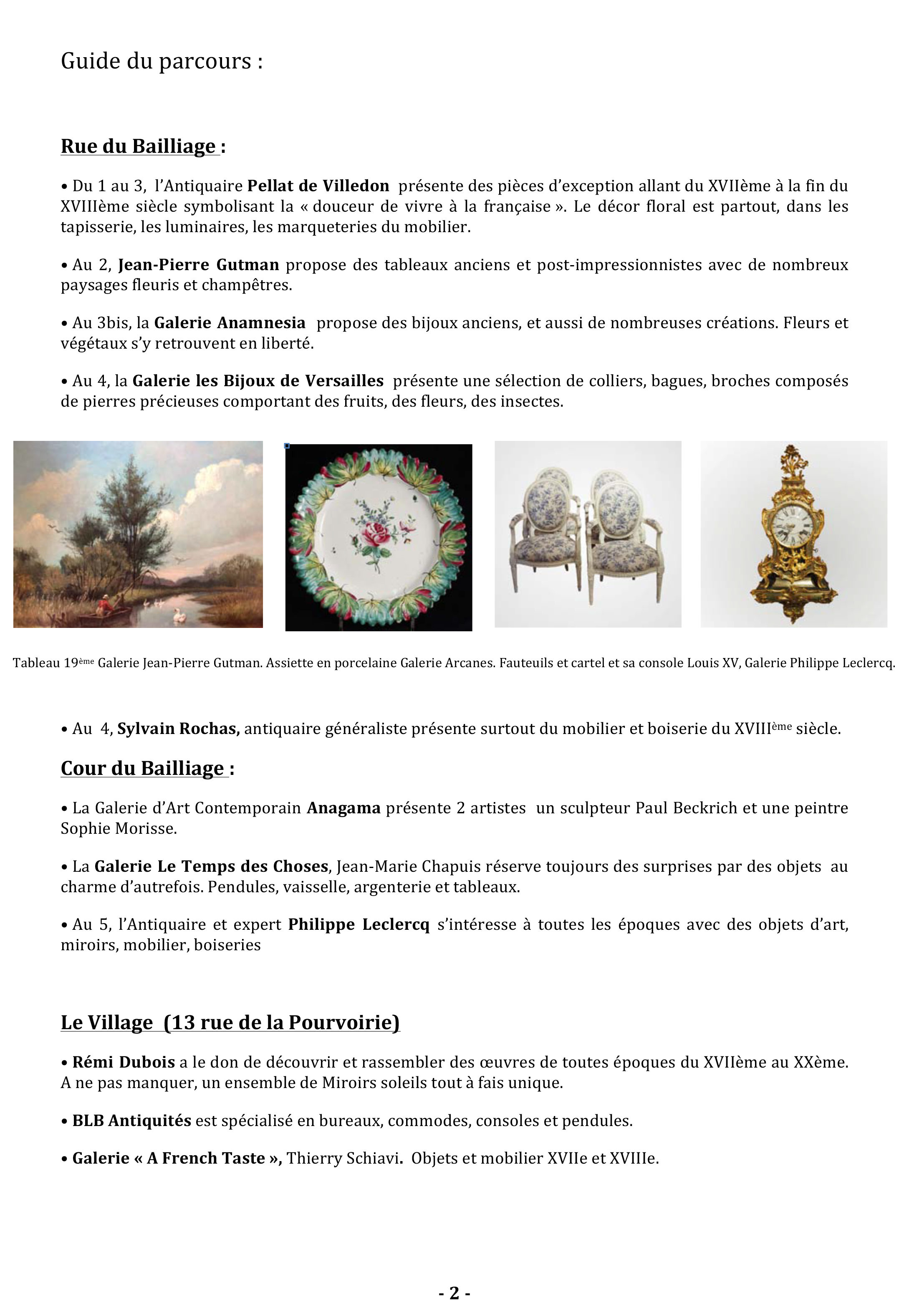 Guide du parcours :

Rue du Bailliage :

• Du 1 au 3, l'Antiquaire Pellat de Villedon présente des pièces d'exception allant du XVIIème à la fin du XVIIIème siècle symbolisant la « douceur de vivre à la française ». Le décor floral est partout, dans les tapisserie, les luminaires, les marqueteries du mobilier.

• Au 2, Jean-Pierre Gutman propose des tableaux anciens et post-impressionnistes avec de nombreux paysages fleuris et champêtres.

• Au 3bis, la Galerie Anamnesia propose des bijoux anciens, et aussi de nombreuses créations. Fleurs et végétaux s'y retrouvent en liberté.

• Au 4, la Galerie les Bijoux de Versailles présente une sélection de colliers, bagues, broches composés de pierres précieuses comportant des fruits, des fleurs, des insectes.

Tableau 19ème Galerie Jean-Pierre Gutman. Assiette en porcelaine Galerie Arcanes. Fauteuils et cartel et sa console Louis XV, Galerie Philippe Leclercq.

• Au 4, Sylvain Rochas, antiquaire généraliste présente surtout du mobilier et boiserie du XVIIIème siècle.

Cour du Bailliage :

• La Galerie d'Art Contemporain Anagama présente 2 artistes un sculpteur Paul Beckrich et une peintre Sophie Morisse.

• La Galerie Le Temps des Choses, Jean-Marie Chapuis réserve toujours des surprises par des objets au charme d'autrefois. Pendules, vaisselle, argenterie et tableaux.

• Au 5, l'Antiquaire et expert Philippe Leclercq s'intéresse à toutes les époques avec des objets d'art, miroirs, mobilier, boiseries

Le Village (13 rue de la Pourvoirie)

• Rémi Dubois a le don de découvrir et rassembler des œuvres de toutes époques du XVIIème au XXème. A ne pas manquer, un ensemble de Miroirs soleils tout à fais unique.

• BLB Antiquités est spécialisé en bureaux, commodes, consoles et pendules.

• Galerie « A French Taste », Thierry Schiavi. Objets et mobilier XVIIe et XVIIIe.

- 2 -